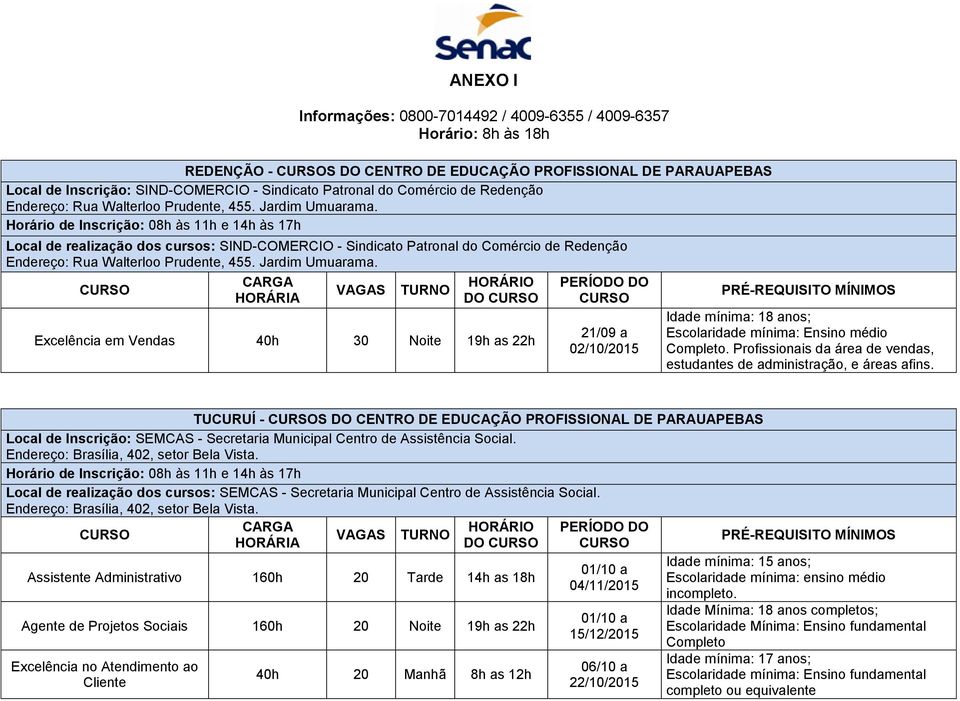 Senac

ANEXO I

Informações: 0800-7014492 / 4009-6355 / 4009-6357
Horário: 8h às 18h

REDENÇÃO - CURSOS DO CENTRO DE EDUCAÇÃO PROFISSIONAL DE PARAUAPEBAS
Local de Inscrição: SIND-COMERCIO - Sindicato Patronal do Comércio de Redenção
Endereço: Rua Walterloo Prudente, 455. Jardim Umuarama.
Horário de Inscrição: 08h às 11h e 14h às 17h
Local de realização dos cursos: SIND-COMERCIO - Sindicato Patronal do Comércio de Redenção
Endereço: Rua Walterloo Prudente, 455. Jardim Umuarama.

| CURSO | CARGA HORÁRIA | VAGAS | TURNO | HORÁRIO DO CURSO | PERÍODO DO CURSO | PRÉ-REQUISITO MÍNIMOS |
|---|---|---|---|---|---|---|
| Excelência em Vendas | 40h | 30 | Noite | 19h as 22h | 21/09 a 02/10/2015 | Idade mínima: 18 anos; Escolaridade mínima: Ensino médio Completo. Profissionais da área de vendas, estudantes de administração, e áreas afins. |

TUCURUÍ - CURSOS DO CENTRO DE EDUCAÇÃO PROFISSIONAL DE PARAUAPEBAS
Local de Inscrição: SEMCAS - Secretaria Municipal Centro de Assistência Social.
Endereço: Brasília, 402, setor Bela Vista.
Horário de Inscrição: 08h às 11h e 14h às 17h
Local de realização dos cursos: SEMCAS - Secretaria Municipal Centro de Assistência Social.
Endereço: Brasília, 402, setor Bela Vista.

| CURSO | CARGA HORÁRIA | VAGAS | TURNO | HORÁRIO DO CURSO | PERÍODO DO CURSO | PRÉ-REQUISITO MÍNIMOS |
|---|---|---|---|---|---|---|
| Assistente Administrativo | 160h | 20 | Tarde | 14h as 18h | 01/10 a 04/11/2015 | Idade mínima: 15 anos; Escolaridade mínima: ensino médio incompleto. |
| Agente de Projetos Sociais | 160h | 20 | Noite | 19h as 22h | 01/10 a 15/12/2015 | Idade Mínima: 18 anos completos; Escolaridade Mínima: Ensino fundamental Completo |
| Excelência no Atendimento ao Cliente | 40h | 20 | Manhã | 8h as 12h | 06/10 a 22/10/2015 | Idade mínima: 17 anos; Escolaridade mínima: Ensino fundamental completo ou equivalente |